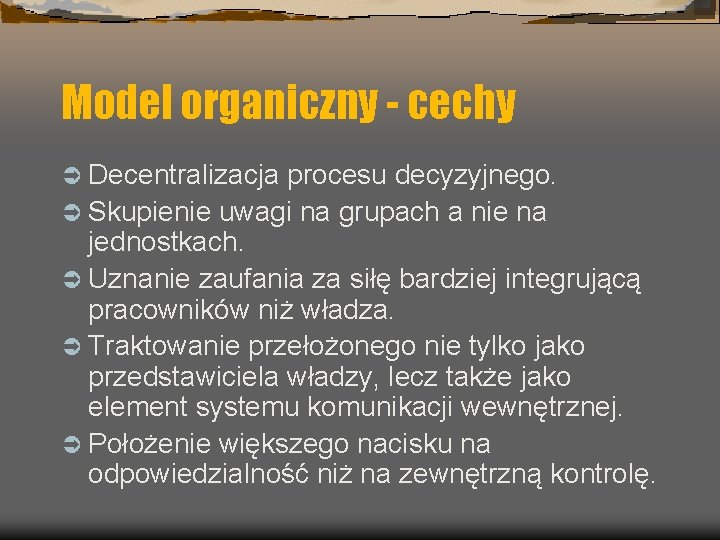 Model organiczny - cechy

Decentralizacja procesu decyzyjnego.

Skupienie uwagi na grupach a nie na jednostkach.

Uznanie zaufania za siłę bardziej integrującą pracowników niż władza.

Traktowanie przełożonego nie tylko jako przedstawiciela władzy, lecz także jako element systemu komunikacji wewnętrznej.

Położenie większego nacisku na odpowiedzialność niż na zewnętrzną kontrolę.